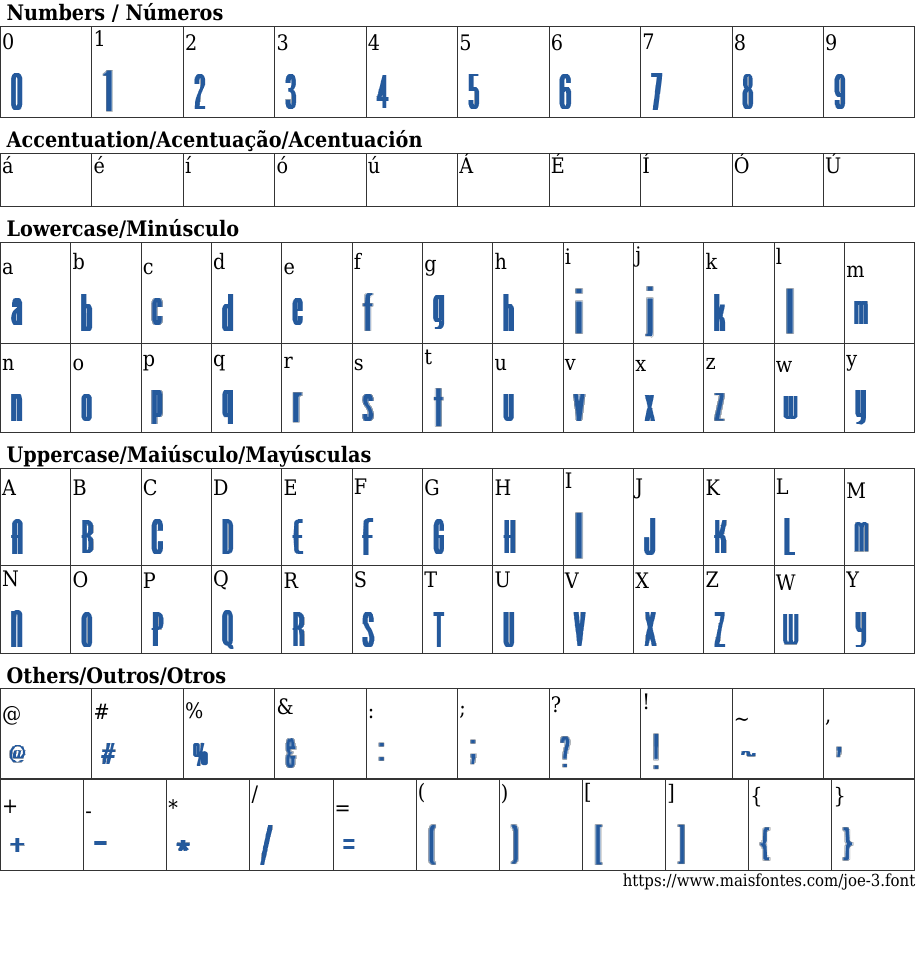 Numbers / Números

| 0 | 1 | 2 | 3 | 4 | 5 | 6 | 7 | 8 | 9 |
|---|---|---|---|---|---|---|---|---|---|
| 0 | 1 | 2 | 3 | 4 | 5 | 6 | 7 | 8 | 9 |

Accentuation/Acentuação/Acentuación

| á | é | í | ó | ú | Á | É | Í | Ó | Ú |
|---|---|---|---|---|---|---|---|---|---|

Lowercase/Minúsculo

| a | b | c | d | e | f | g | h | i | j | k | l | m |
|---|---|---|---|---|---|---|---|---|---|---|---|---|
| a | b | c | d | e | f | g | h | i | j | k | l | m |
| n | o | p | q | r | s | t | u | v | x | z | w | y |
| n | o | p | q | r | s | t | u | v | x | z | w | y |

Uppercase/Maiúsculo/Mayúsculas

| A | B | C | D | E | F | G | H | I | J | K | L | M |
|---|---|---|---|---|---|---|---|---|---|---|---|---|
| A | B | C | D | E | F | G | H | I | J | K | L | M |
| N | O | P | Q | R | S | T | U | V | X | Z | W | Y |
| N | O | P | Q | R | S | T | U | V | X | Z | W | Y |

Others/Outros/Otros

| @ | # | % | & | : | ; | ? | ! | ~ | , |
|---|---|---|---|---|---|---|---|---|---|
| @ | # | % | & | : | ; | ? | ! | ~ | , |

| + | - | * | / | = | ( | ) | [ | ] | { | } |
|---|---|---|---|---|---|---|---|---|---|---|
| + | - | * | / | = | ( | ) | [ | ] | { | } |

https://www.maisfontes.com/joe-3.font